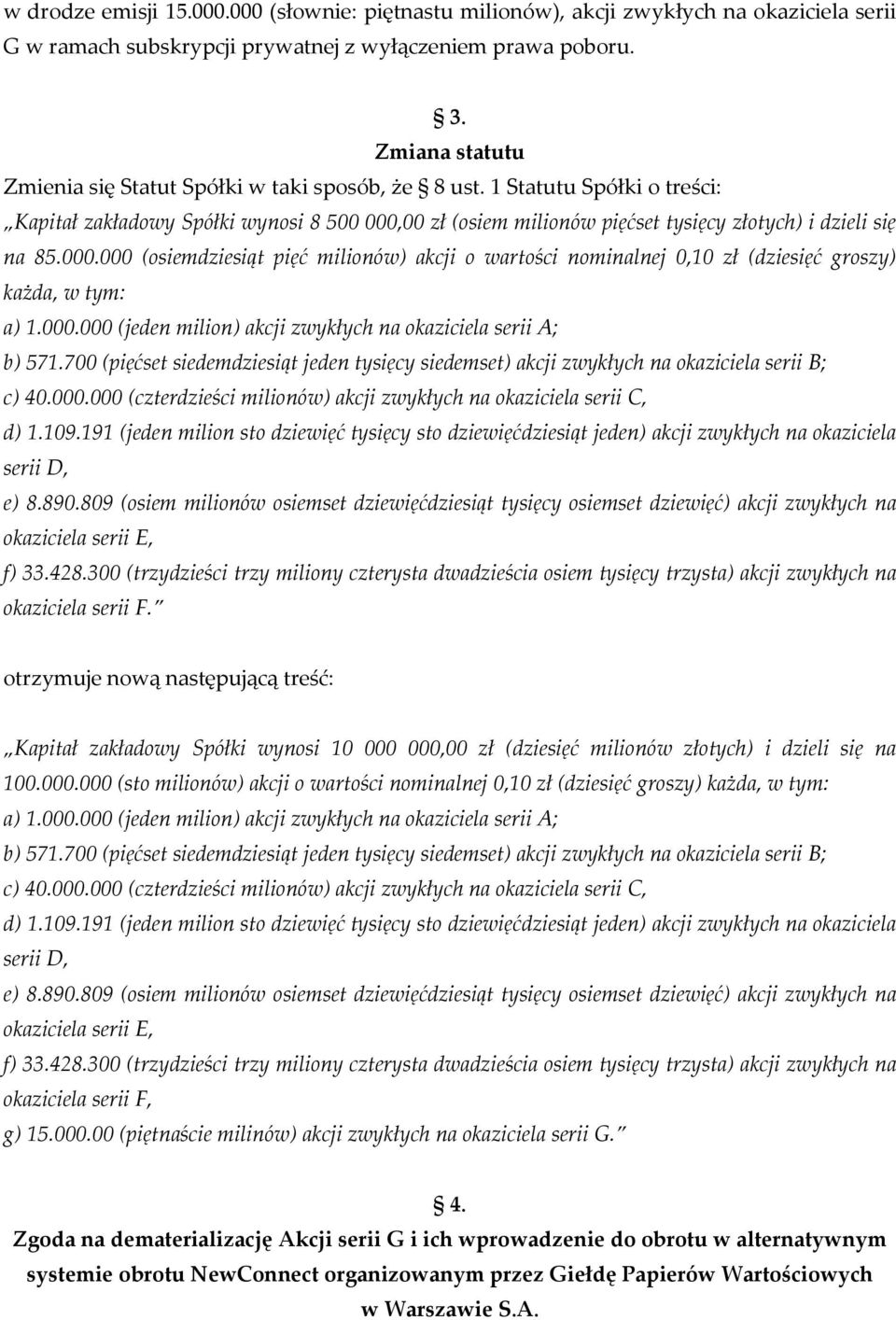 w drodze emisji 15.000.000 (słownie: piętnastu milionów), akcji zwykłych na okaziciela serii G w ramach subskrypcji prywatnej z wyłączeniem prawa poboru.

§ 3.
Zmiana statutu

Zmienia się Statut Spółki w taki sposób, że § 8 ust. 1 Statutu Spółki o treści:
„Kapitał zakładowy Spółki wynosi 8 500 000,00 zł (osiem milionów pięćset tysięcy złotych) i dzieli się na 85.000.000 (osiemdziesiąt pięć milionów) akcji o wartości nominalnej 0,10 zł (dziesięć groszy) każda, w tym:
a) 1.000.000 (jeden milion) akcji zwykłych na okaziciela serii A;
b) 571.700 (pięćset siedemdziesiąt jeden tysięcy siedemset) akcji zwykłych na okaziciela serii B;
c) 40.000.000 (czterdzieści milionów) akcji zwykłych na okaziciela serii C,
d) 1.109.191 (jeden milion sto dziewięć tysięcy sto dziewięćdziesiąt jeden) akcji zwykłych na okaziciela serii D,
e) 8.890.809 (osiem milionów osiemset dziewięćdziesiąt tysięcy osiemset dziewięć) akcji zwykłych na okaziciela serii E,
f) 33.428.300 (trzydzieści trzy miliony czterysta dwadzieścia osiem tysięcy trzysta) akcji zwykłych na okaziciela serii F.”

otrzymuje nową następującą treść:

„Kapitał zakładowy Spółki wynosi 10 000 000,00 zł (dziesięć milionów złotych) i dzieli się na 100.000.000 (sto milionów) akcji o wartości nominalnej 0,10 zł (dziesięć groszy) każda, w tym:
a) 1.000.000 (jeden milion) akcji zwykłych na okaziciela serii A;
b) 571.700 (pięćset siedemdziesiąt jeden tysięcy siedemset) akcji zwykłych na okaziciela serii B;
c) 40.000.000 (czterdzieści milionów) akcji zwykłych na okaziciela serii C,
d) 1.109.191 (jeden milion sto dziewięć tysięcy sto dziewięćdziesiąt jeden) akcji zwykłych na okaziciela serii D,
e) 8.890.809 (osiem milionów osiemset dziewięćdziesiąt tysięcy osiemset dziewięć) akcji zwykłych na okaziciela serii E,
f) 33.428.300 (trzydzieści trzy miliony czterysta dwadzieścia osiem tysięcy trzysta) akcji zwykłych na okaziciela serii F,
g) 15.000.00 (piętnaście milinów) akcji zwykłych na okaziciela serii G.”

§ 4.
Zgoda na dematerializację Akcji serii G i ich wprowadzenie do obrotu w alternatywnym systemie obrotu NewConnect organizowanym przez Giełdę Papierów Wartościowych w Warszawie S.A.